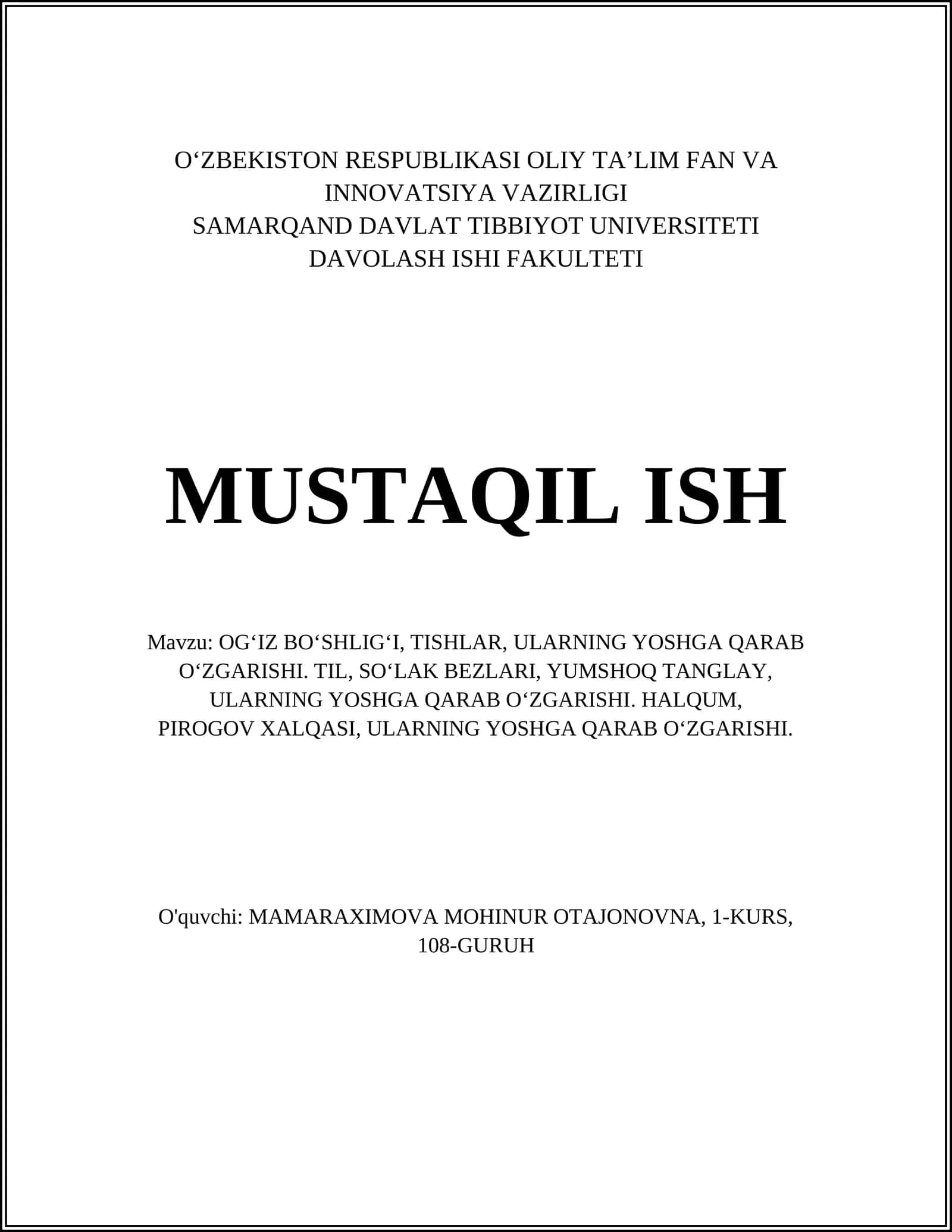 O‘ZBEKISTON RESPUBLIKASI OLIY TA’LIM FAN VA INNOVATSIYA VAZIRLIGI
SAMARQAND DAVLAT TIBBIYOT UNIVERSITETI
DAVOLASH ISHI FAKULTETI

MUSTAQIL ISH

Mavzu: OG‘IZ BO‘SHLIG‘I, TISHLAR, ULARNING YOSHGA QARAB O‘ZGARISHI. TIL, SO‘LAK BEZLARI, YUMSHOQ TANGLAY, ULARNING YOSHGA QARAB O‘ZGARISHI. HALQUM, PIROGOV XALQASI, ULARNING YOSHGA QARAB O‘ZGARISHI.

O'quvchi: MAMARAXIMOVA MOHINUR OTAJONOVNA, 1-KURS, 108-GURUH